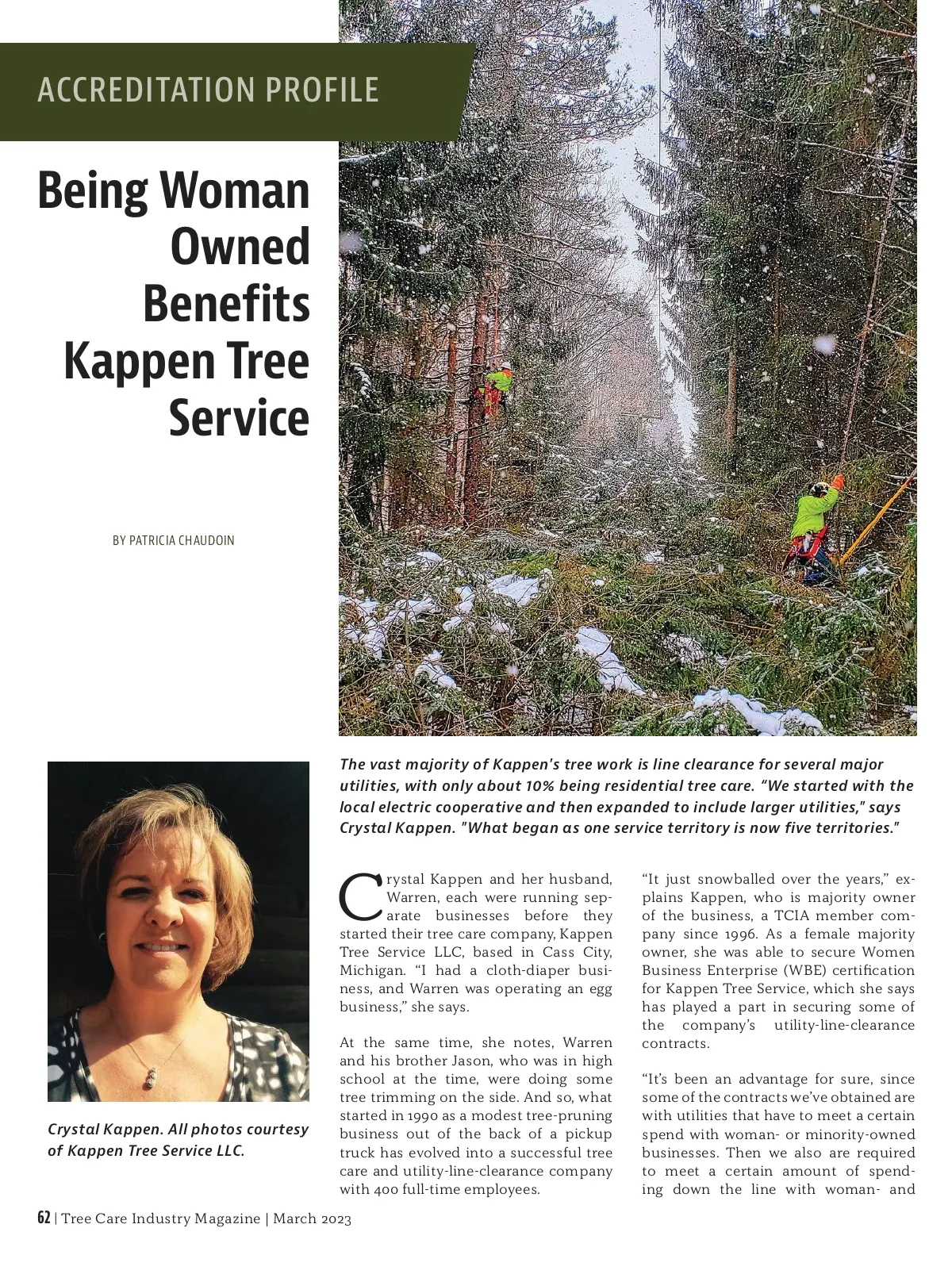 ACCREDITATION PROFILE

Being Woman Owned Benefits Kappen Tree Service

BY PATRICIA CHAUDOIN

The vast majority of Kappen's tree work is line clearance for several major utilities, with only about 10% being residential tree care. “We started with the local electric cooperative and then expanded to include larger utilities," says Crystal Kappen. "What began as one service territory is now five territories."

Crystal Kappen. All photos courtesy of Kappen Tree Service LLC.

Crystal Kappen and her husband, Warren, each were running separate businesses before they started their tree care company, Kappen Tree Service LLC, based in Cass City, Michigan. “I had a cloth-diaper business, and Warren was operating an egg business,” she says.

At the same time, she notes, Warren and his brother Jason, who was in high school at the time, were doing some tree trimming on the side. And so, what started in 1990 as a modest tree-pruning business out of the back of a pickup truck has evolved into a successful tree care and utility-line-clearance company with 400 full-time employees.

“It just snowballed over the years,” explains Kappen, who is majority owner of the business, a TCIA member company since 1996. As a female majority owner, she was able to secure Women Business Enterprise (WBE) certification for Kappen Tree Service, which she says has played a part in securing some of the company’s utility-line-clearance contracts.

“It’s been an advantage for sure, since some of the contracts we’ve obtained are with utilities that have to meet a certain spend with woman- or minority-owned businesses. Then we also are required to meet a certain amount of spending down the line with woman- and

62 | Tree Care Industry Magazine | March 2023